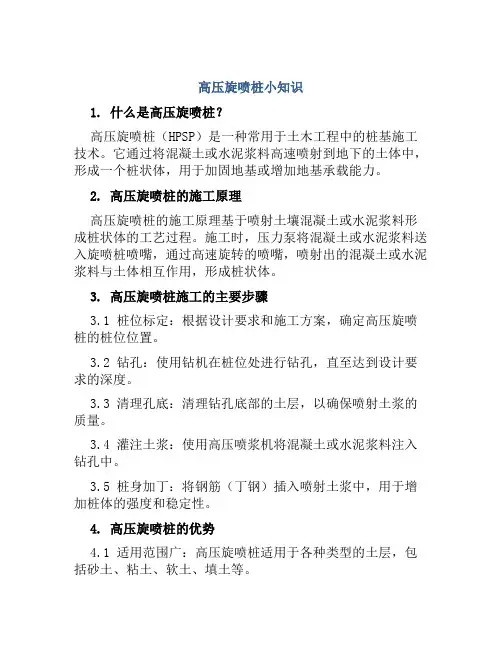 高压旋喷桩小知识

1. 什么是高压旋喷桩？

高压旋喷桩（HPSP）是一种常用于土木工程中的桩基施工技术。它通过将混凝土或水泥浆料高速喷射到地下的土体中，形成一个桩状体，用于加固地基或增加地基承载能力。

2. 高压旋喷桩的施工原理

高压旋喷桩的施工原理基于喷射土壤混凝土或水泥浆料形成桩状体的工艺过程。施工时，压力泵将混凝土或水泥浆料送入旋喷桩喷嘴，通过高速旋转的喷嘴，喷射出的混凝土或水泥浆料与土体相互作用，形成桩状体。

3. 高压旋喷桩施工的主要步骤

3.1 桩位标定：根据设计要求和施工方案，确定高压旋喷桩的桩位位置。

3.2 钻孔：使用钻机在桩位处进行钻孔，直至达到设计要求的深度。

3.3 清理孔底：清理钻孔底部的土层，以确保喷射土浆的质量。

3.4 灌注土浆：使用高压喷浆机将混凝土或水泥浆料注入钻孔中。

3.5 桩身加丁：将钢筋（丁钢）插入喷射土浆中，用于增加桩体的强度和稳定性。

4. 高压旋喷桩的优势

4.1 适用范围广：高压旋喷桩适用于各种类型的土层，包括砂土、粘土、软土、填土等。